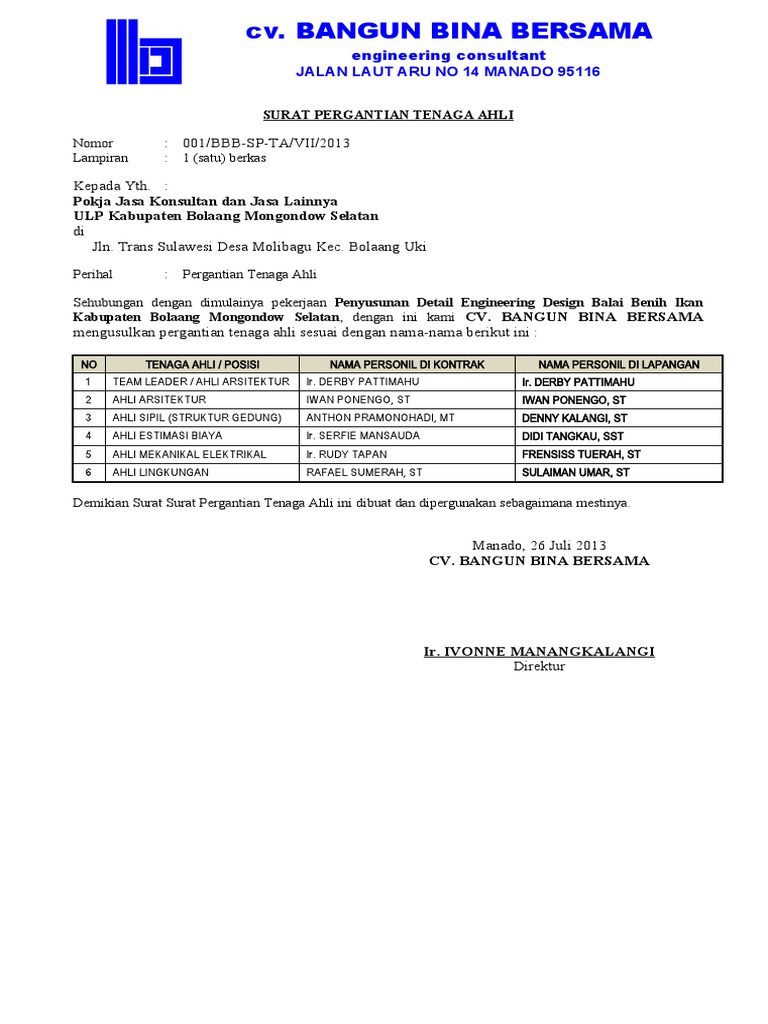 cv. BANGUN BINA BERSAMA
engineering consultant
JALAN LAUT ARU NO 14 MANADO 95116

SURAT PERGANTIAN TENAGA AHLI

Nomor : 001/BBB-SP-TA/VII/2013
Lampiran : 1 (satu) berkas

Kepada Yth. :
Pokja Jasa Konsultan dan Jasa Lainnya
ULP Kabupaten Bolaang Mongondow Selatan
di
Jln. Trans Sulawesi Desa Molibagu Kec. Bolaang Uki

Perihal : Pergantian Tenaga Ahli

Sehubungan dengan dimulainya pekerjaan Penyusunan Detail Engineering Design Balai Benih Ikan Kabupaten Bolaang Mongondow Selatan, dengan ini kami CV. BANGUN BINA BERSAMA mengusulkan pergantian tenaga ahli sesuai dengan nama-nama berikut ini :

| NO | TENAGA AHLI / POSISI | NAMA PERSONIL DI KONTRAK | NAMA PERSONIL DI LAPANGAN |
|---|---|---|---|
| 1 | TEAM LEADER / AHLI ARSITEKTUR | Ir. DERBY PATTIMAHU | Ir. DERBY PATTIMAHU |
| 2 | AHLI ARSITEKTUR | IWAN PONENGO, ST | IWAN PONENGO, ST |
| 3 | AHLI SIPIL (STRUKTUR GEDUNG) | ANTHON PRAMONOHADI, MT | DENNY KALANGI, ST |
| 4 | AHLI ESTIMASI BIAYA | Ir. SERFIE MANSAUDA | DIDI TANGKAU, SST |
| 5 | AHLI MEKANIKAL ELEKTRIKAL | Ir. RUDY TAPAN | FRENSISS TUERAH, ST |
| 6 | AHLI LINGKUNGAN | RAFAEL SUMERAH, ST | SULAIMAN UMAR, ST |

Demikian Surat Surat Pergantian Tenaga Ahli ini dibuat dan dipergunakan sebagaimana mestinya.

Manado, 26 Juli 2013
CV. BANGUN BINA BERSAMA

Ir. IVONNE MANANGKALANGI
Direktur